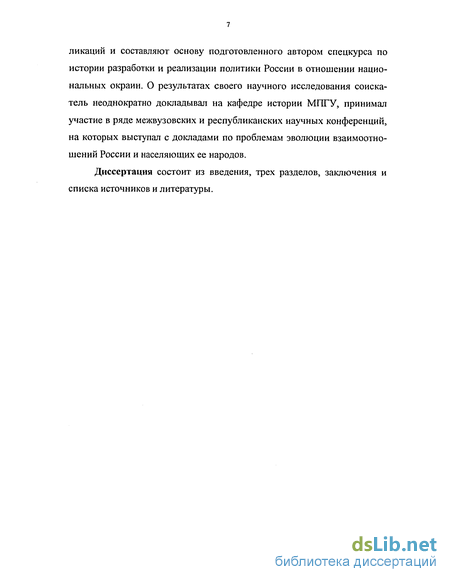 7

ликаций и составляют основу подготовленного автором спецкурса по истории разработки и реализации политики России в отношении национальных окраин. О результатах своего научного исследования соискатель неоднократно докладывал на кафедре истории МПГУ, принимал участие в ряде межвузовских и республиканских научных конференций, на которых выступал с докладами по проблемам эволюции взаимоотношений России и населяющих ее народов.

Диссертация состоит из введения, трех разделов, заключения и списка источников и литературы.

dsLib.net
библиотека диссертаций